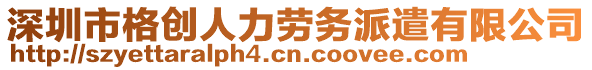 深圳市格创人力劳务派遣有限公司
http://szyettaralph4.cn.coovee.com